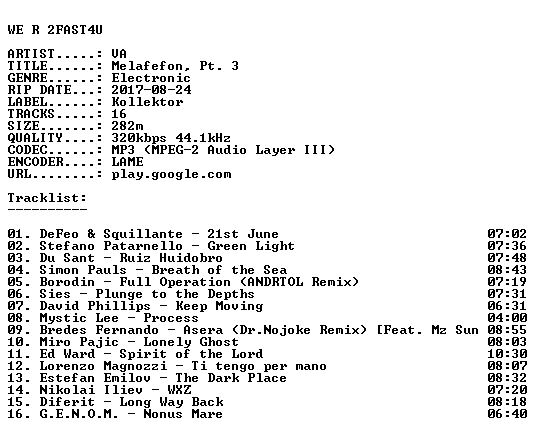 WE R 2FAST4U

ARTIST.....: VA
TITLE......: Melafefon, Pt. 3
GENRE......: Electronic
RIP DATE...: 2017-08-24
LABEL......: Kollektor
TRACKS.....: 16
SIZE.......: 282m
QUALITY....: 320kbps 44.1kHz
CODEC......: MP3 (MPEG-2 Audio Layer III)
ENCODER....: LAME
URL........: play.google.com

Tracklist:
----------

01. DeFeo & Squillante - 21st June 07:02
02. Stefano Patarnello - Green Light 07:36
03. Du Sant - Ruiz Huidobro 07:48
04. Simon Pauls - Breath of the Sea 08:43
05. Borodin - Full Operation (ANDRTOL Remix) 07:19
06. Sies - Plunge to the Depths 07:31
07. David Phillips - Keep Moving 06:31
08. Mystic Lee - Process 04:00
09. Bredes Fernando - Asera (Dr.Nojoke Remix) [Feat. Mz Sun 08:55
10. Miro Pajic - Lonely Ghost 08:03
11. Ed Ward - Spirit of the Lord 10:30
12. Lorenzo Magnozzi - Ti tengo per mano 08:07
13. Estefan Emilov - The Dark Place 08:32
14. Nikolai Iliev - WXZ 07:20
15. Diferit - Long Way Back 08:18
16. G.E.N.O.M. - Nonus Mare 06:40